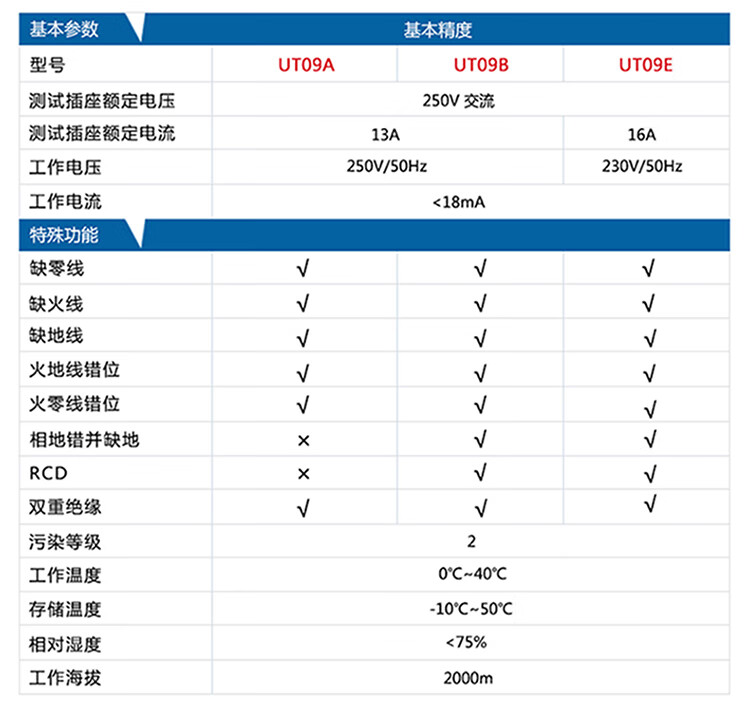 | 基本参数 | 基本精度 | | |
|---|---|---|---|
| 型号 | UT09A | UT09B | UT09E |
| 测试插座额定电压 | 250V 交流 | | |
| 测试插座额定电流 | 13A | | 16A |
| 工作电压 | 250V/50Hz | | 230V/50Hz |
| 工作电流 | <18mA | | |
| 特殊功能 | | | |
| 缺零线 | √ | √ | √ |
| 缺火线 | √ | √ | √ |
| 缺地线 | √ | √ | √ |
| 火地线错位 | √ | √ | √ |
| 火零线错位 | √ | √ | √ |
| 相地错并缺地 | × | √ | √ |
| RCD | × | √ | √ |
| 双重绝缘 | √ | √ | √ |
| 污染等级 | 2 | | |
| 工作温度 | 0℃~40℃ | | |
| 存储温度 | -10℃~50℃ | | |
| 相对湿度 | <75% | | |
| 工作海拔 | 2000m | | |